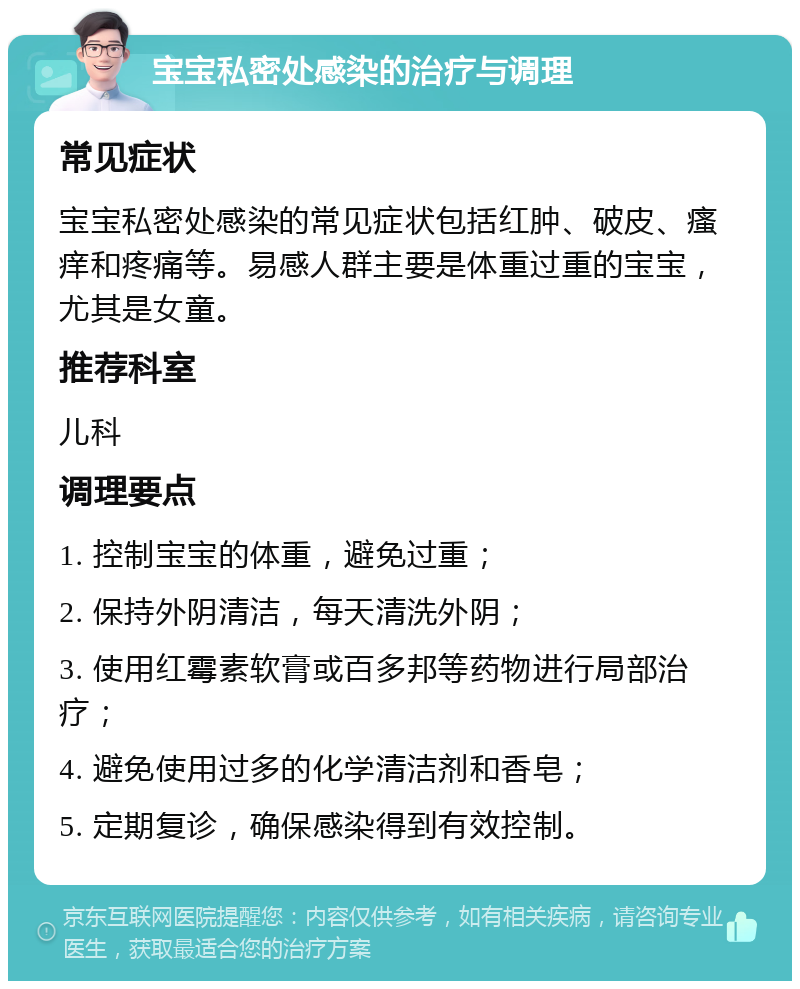 宝宝私密处感染的治疗与调理

常见症状

宝宝私密处感染的常见症状包括红肿、破皮、瘙痒和疼痛等。易感人群主要是体重过重的宝宝，尤其是女童。

推荐科室

儿科

调理要点

1. 控制宝宝的体重，避免过重；

2. 保持外阴清洁，每天清洗外阴；

3. 使用红霉素软膏或百多邦等药物进行局部治疗；

4. 避免使用过多的化学清洁剂和香皂；

5. 定期复诊，确保感染得到有效控制。

京东互联网医院提醒您：内容仅供参考，如有相关疾病，请咨询专业医生，获取最适合您的治疗方案